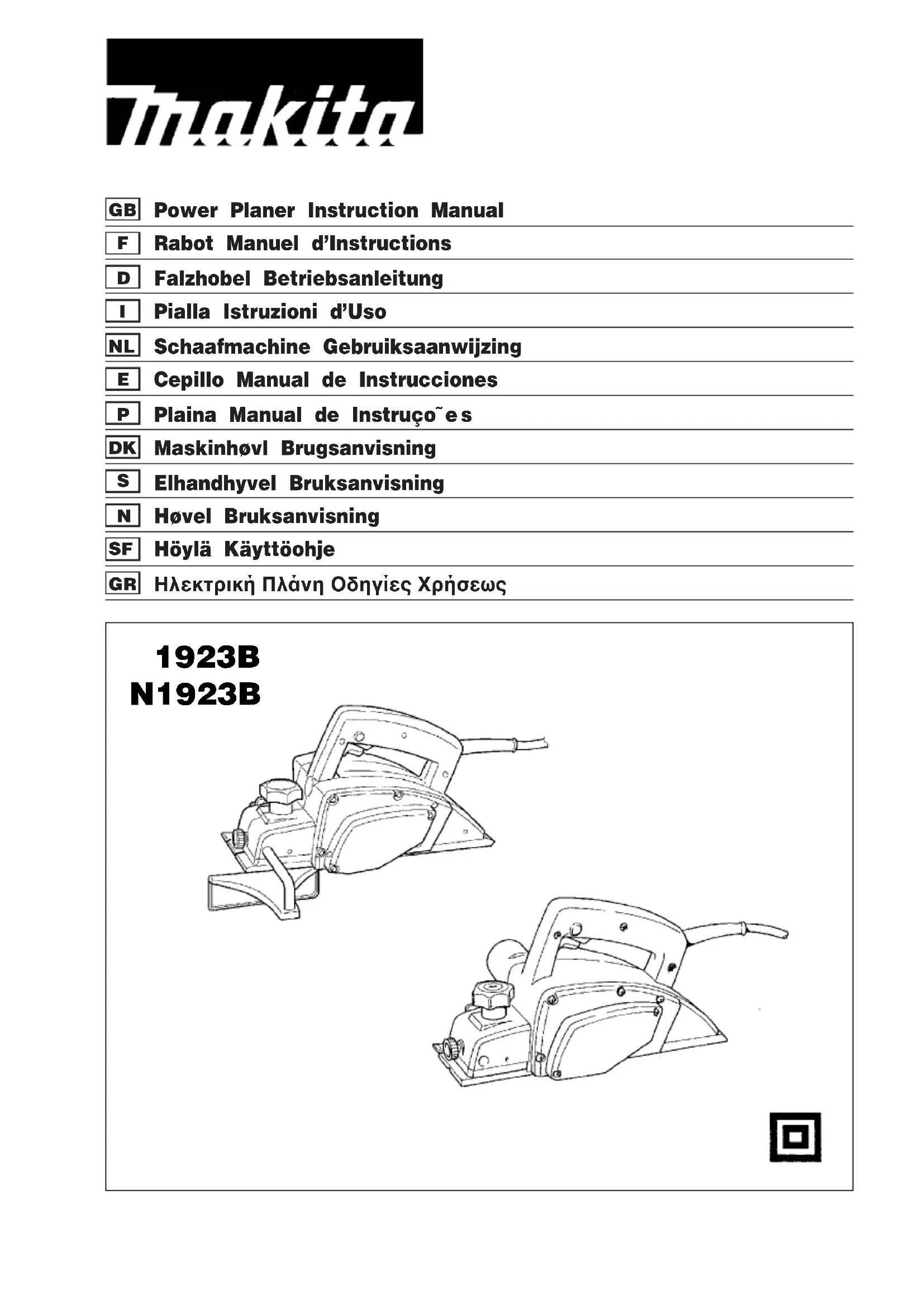 makita

GB Power Planer Instruction Manual
F Rabot Manuel d'Instructions
D Falzhobel Betriebsanleitung
I Pialla Istruzioni d'Uso
NL Schaafmachine Gebruiksaanwijzing
E Cepillo Manual de Instrucciones
P Plaina Manual de Instruço˜es
DK Maskinhøvl Brugsanvisning
S Elhandhyvel Bruksanvisning
N Høvel Bruksanvisning
SF Höylä Käyttöohje
GR Ηλεκτρική Πλάνη Οδηγίες Χρήσεως

1923B
N1923B